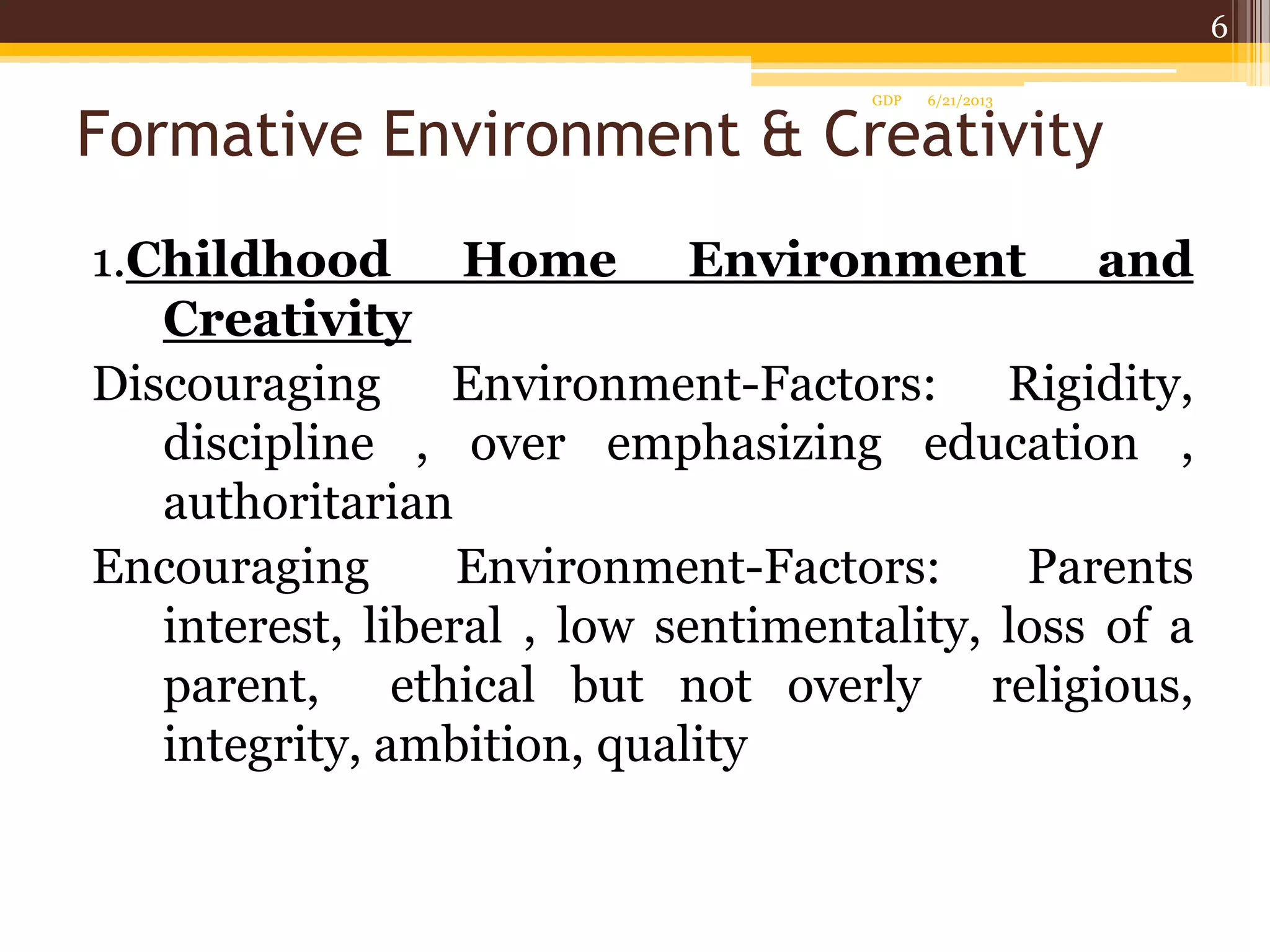 6

GDP 6/21/2013

Formative Environment & Creativity

1.Childhood Home Environment and Creativity

Discouraging Environment-Factors: Rigidity, discipline , over emphasizing education , authoritarian

Encouraging Environment-Factors: Parents interest, liberal , low sentimentality, loss of a parent, ethical but not overly religious, integrity, ambition, quality